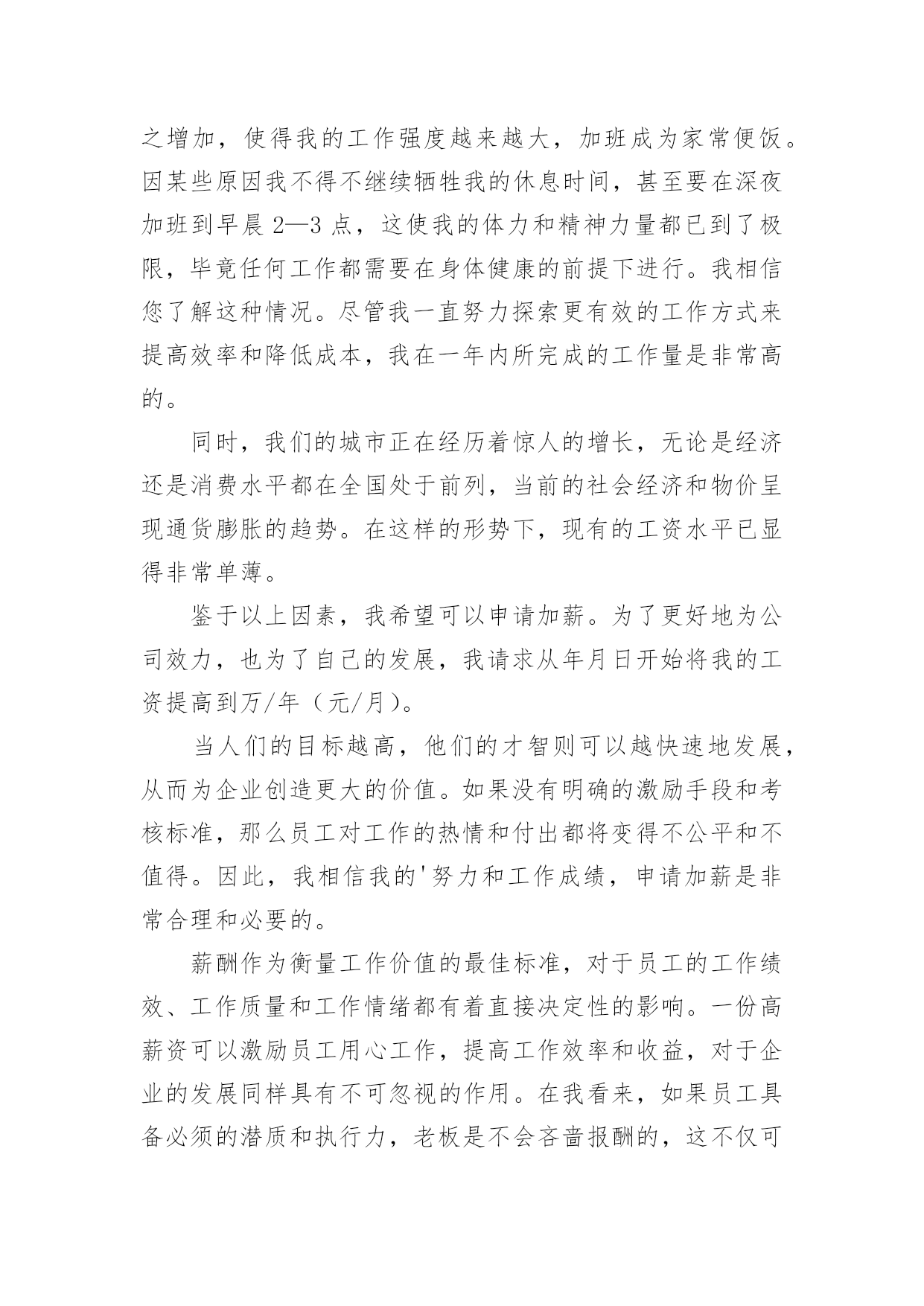 之增加，使得我的工作强度越来越大，加班成为家常便饭。因某些原因我不得不继续牺牲我的休息时间，甚至要在深夜加班到早晨 2—3 点，这使我的体力和精神力量都已到了极限，毕竟任何工作都需要在身体健康的前提下进行。我相信您了解这种情况。尽管我一直努力探索更有效的工作方式来提高效率和降低成本，我在一年内所完成的工作量是非常高的。

同时，我们的城市正在经历着惊人的增长，无论是经济还是消费水平都在全国处于前列，当前的社会经济和物价呈现通货膨胀的趋势。在这样的形势下，现有的工资水平已显得非常单薄。

鉴于以上因素，我希望可以申请加薪。为了更好地为公司效力，也为了自己的发展，我请求从年月日开始将我的工资提高到万/年（元/月）。

当人们的目标越高，他们的才智则可以越快速地发展，从而为企业创造更大的价值。如果没有明确的激励手段和考核标准，那么员工对工作的热情和付出都将变得不公平和不值得。因此，我相信我的'努力和工作成绩，申请加薪是非常合理和必要的。

薪酬作为衡量工作价值的最佳标准，对于员工的工作绩效、工作质量和工作情绪都有着直接决定性的影响。一份高薪资可以激励员工用心工作，提高工作效率和收益，对于企业的发展同样具有不可忽视的作用。在我看来，如果员工具备必须的潜质和执行力，老板是不会吝啬报酬的，这不仅可